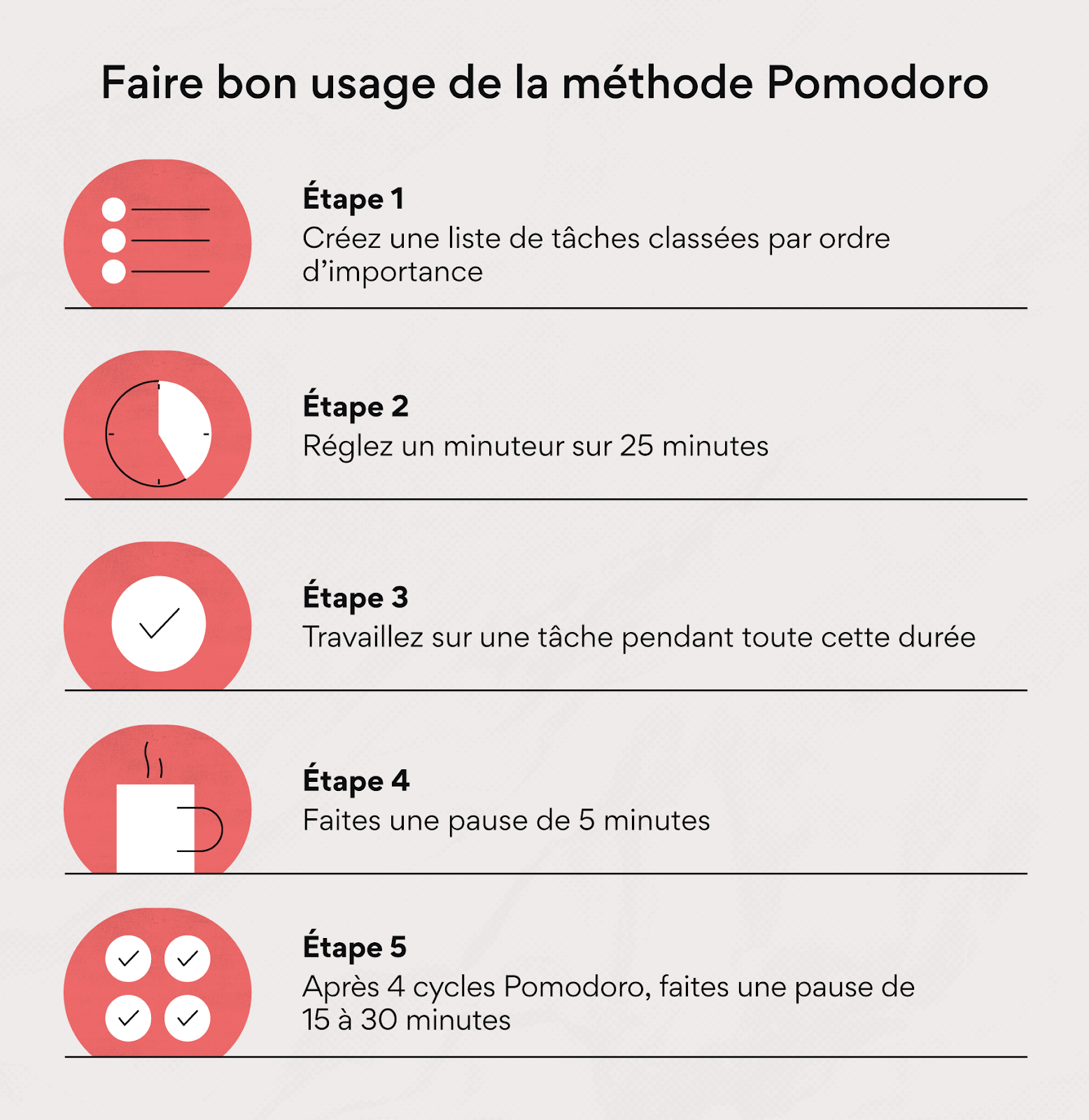 Faire bon usage de la méthode Pomodoro

Étape 1
Créez une liste de tâches classées par ordre d’importance

Étape 2
Réglez un minuteur sur 25 minutes

Étape 3
Travaillez sur une tâche pendant toute cette durée

Étape 4
Faites une pause de 5 minutes

Étape 5
Après 4 cycles Pomodoro, faites une pause de 15 à 30 minutes